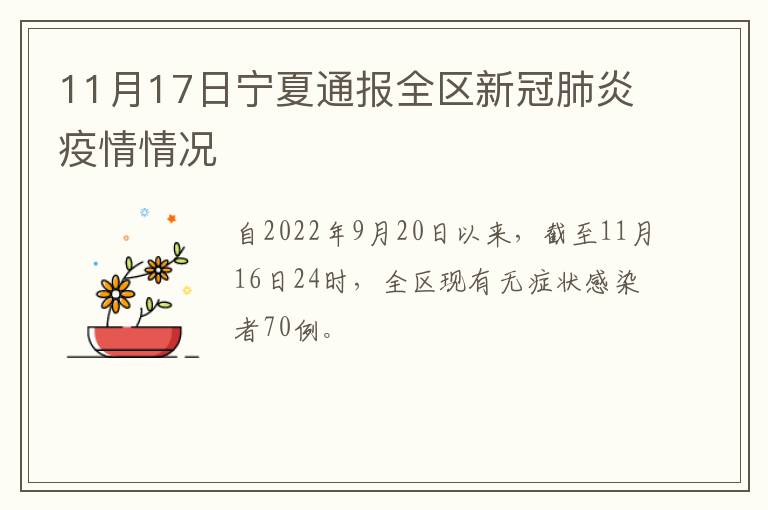 11月17日宁夏通报全区新冠肺炎疫情情况

自2022年9月20日以来，截至11月16日24时，全区现有无症状感染者70例。